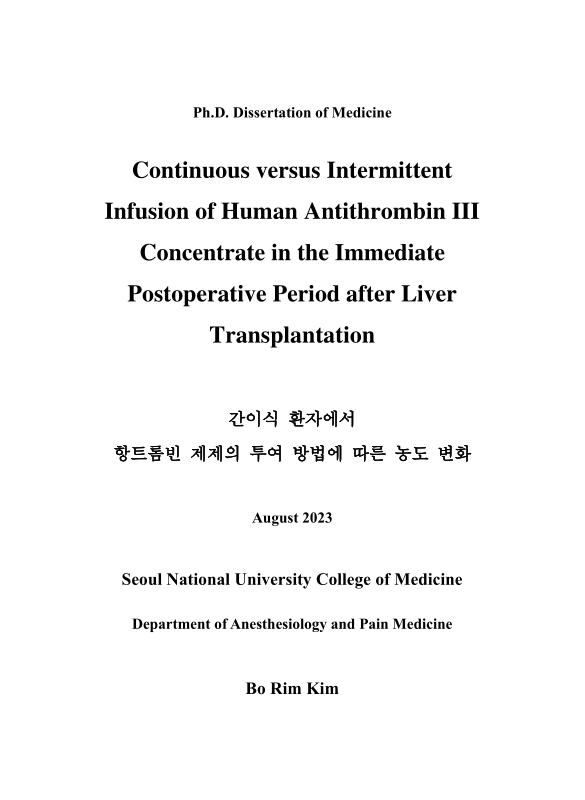 Ph.D. Dissertation of Medicine

Continuous versus Intermittent Infusion of Human Antithrombin III Concentrate in the Immediate Postoperative Period after Liver Transplantation

간이식 환자에서
항트롬빈 제제의 투여 방법에 따른 농도 변화

August 2023

Seoul National University College of Medicine

Department of Anesthesiology and Pain Medicine

Bo Rim Kim